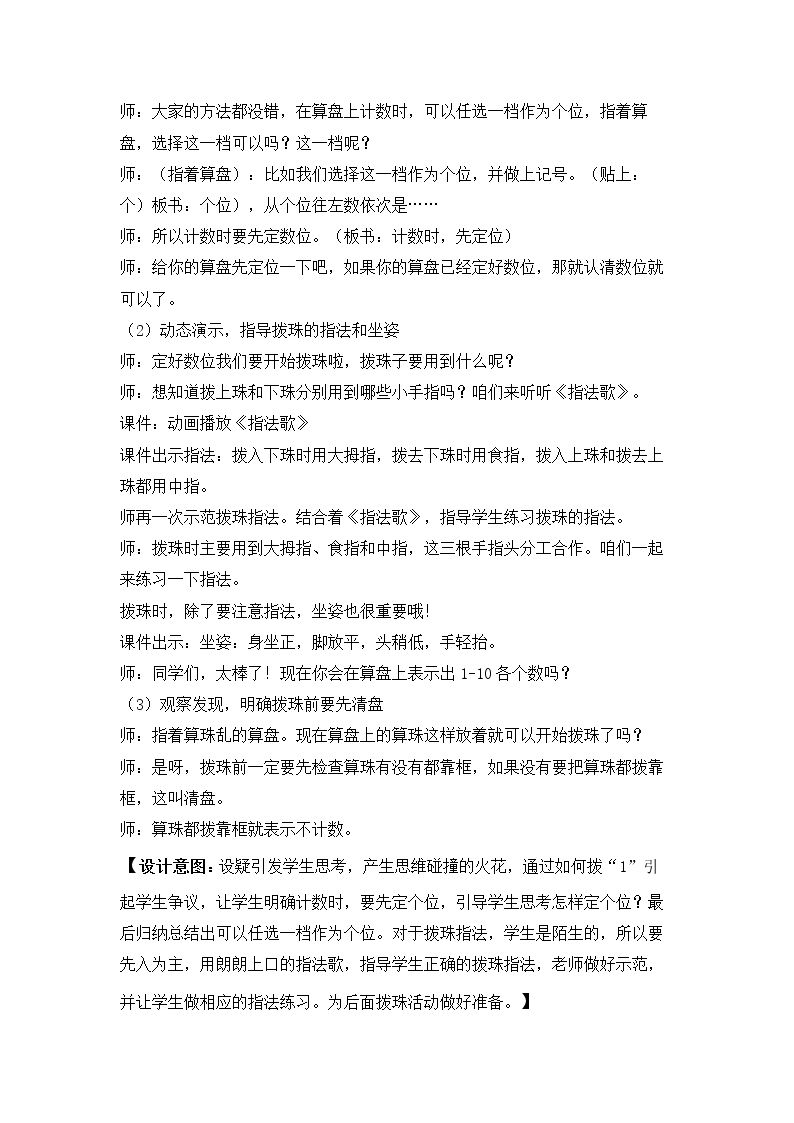 师：大家的方法都没错，在算盘上计数时，可以任选一档作为个位，指着算盘，选择这一档可以吗？这一档呢？

师：（指着算盘）：比如我们选择这一档作为个位，并做上记号。（贴上：个）板书：个位），从个位往左数依次是……

师：所以计数时要先定数位。（板书：计数时，先定位）

师：给你的算盘先定位一下吧，如果你的算盘已经定好数位，那就认清数位就可以了。

（2）动态演示，指导拨珠的指法和坐姿

师：定好数位我们要开始拨珠啦，拨珠子要用到什么呢？

师：想知道拨上珠和下珠分别用到哪些小手指吗？咱们来听听《指法歌》。

课件：动画播放《指法歌》

课件出示指法：拨入下珠时用大拇指，拨去下珠时用食指，拨入上珠和拨去上珠都用中指。

师再一次示范拨珠指法。结合着《指法歌》，指导学生练习拨珠的指法。

师：拨珠时主要用到大拇指、食指和中指，这三根手指头分工合作。咱们一起来练习一下指法。

拨珠时，除了要注意指法，坐姿也很重要哦!

课件出示：坐姿：身坐正，脚放平，头稍低，手轻抬。

师：同学们，太棒了！现在你会在算盘上表示出1-10各个数吗？

（3）观察发现，明确拨珠前要先清盘

师：指着算珠乱的算盘。现在算盘上的算珠这样放着就可以开始拨珠了吗？

师：是呀，拨珠前一定要先检查算珠有没有都靠框，如果没有要把算珠都拨靠框，这叫清盘。

师：算珠都拨靠框就表示不计数。

【设计意图：设疑引发学生思考，产生思维碰撞的火花，通过如何拨“1”引起学生争议，让学生明确计数时，要先定个位，引导学生思考怎样定个位？最后归纳总结出可以任选一档作为个位。对于拨珠指法，学生是陌生的，所以要先入为主，用朗朗上口的指法歌，指导学生正确的拨珠指法，老师做好示范，并让学生做相应的指法练习。为后面拨珠活动做好准备。】